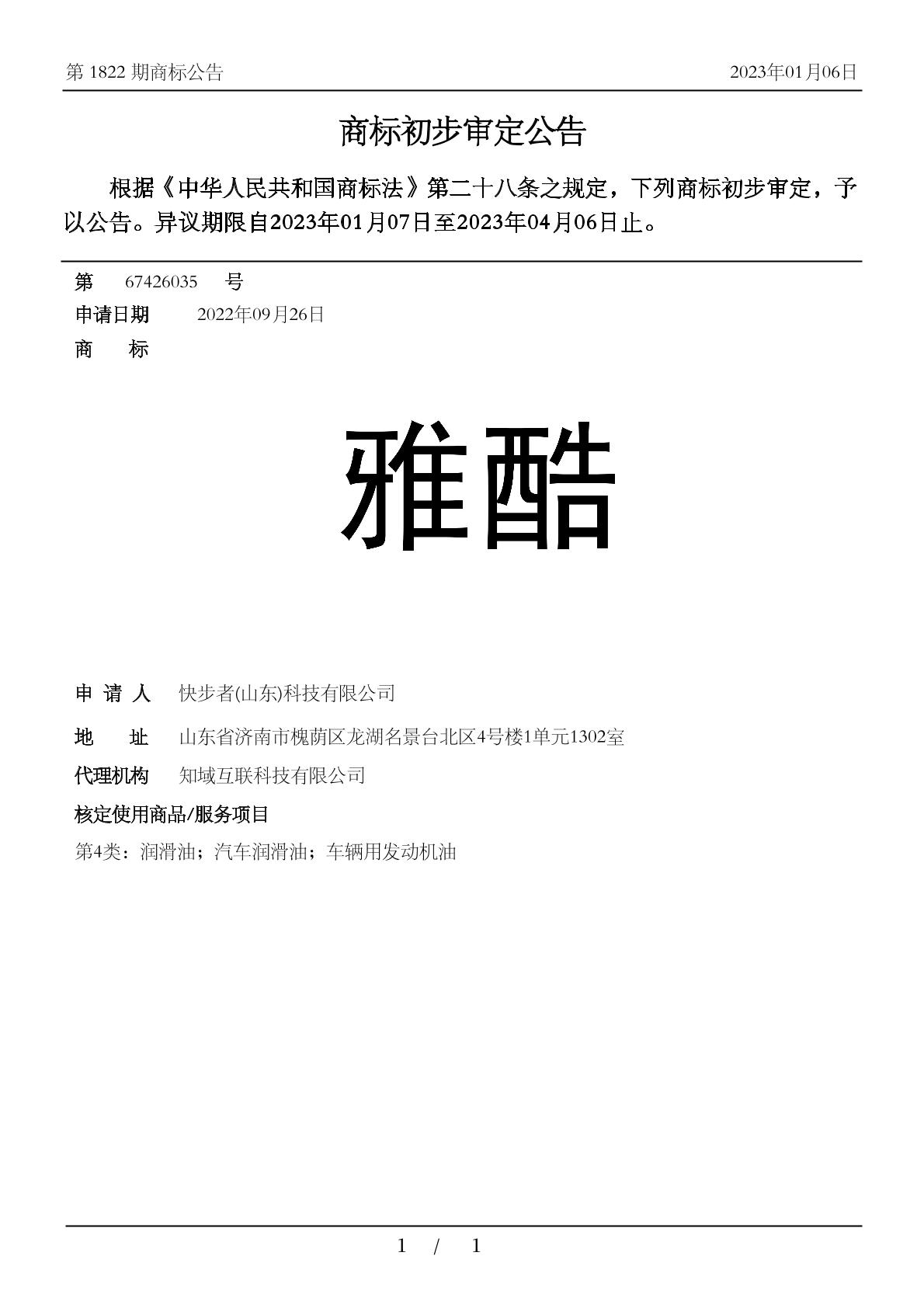 第 1822 期商标公告 2023年01月06日

商标初步审定公告

根据《中华人民共和国商标法》第二十八条之规定，下列商标初步审定，予以公告。异议期限自2023年01月07日至2023年04月06日止。

第 67426035 号
申请日期 2022年09月26日
商 标

雅酷

申 请 人 快步者(山东)科技有限公司
地 址 山东省济南市槐荫区龙湖名景台北区4号楼1单元1302室
代理机构 知域互联科技有限公司
核定使用商品/服务项目
第4类：润滑油；汽车润滑油；车辆用发动机油

1 / 1